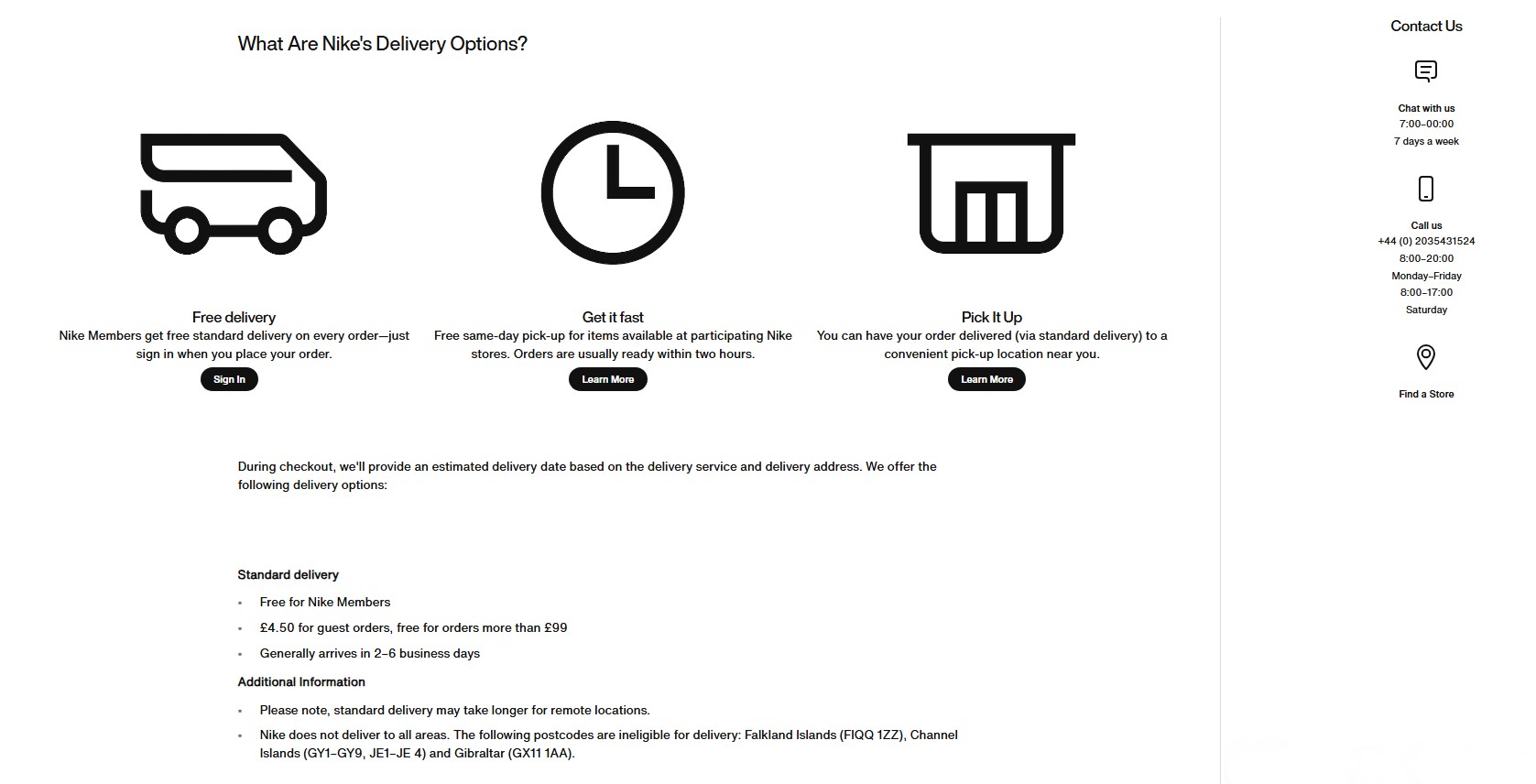 What Are Nike's Delivery Options?

Free delivery
Nike Members get free standard delivery on every order—just sign in when you place your order.
Sign In

Get it fast
Free same-day pick-up for items available at participating Nike stores. Orders are usually ready within two hours.
Learn More

Pick It Up
You can have your order delivered (via standard delivery) to a convenient pick-up location near you.
Learn More

During checkout, we'll provide an estimated delivery date based on the delivery service and delivery address. We offer the following delivery options:

Standard delivery

- Free for Nike Members
- £4.50 for guest orders, free for orders more than £99
- Generally arrives in 2–6 business days

Additional Information

- Please note, standard delivery may take longer for remote locations.
- Nike does not deliver to all areas. The following postcodes are ineligible for delivery: Falkland Islands (FIQQ 1ZZ), Channel Islands (GY1–GY9, JE1–JE 4) and Gibraltar (GX11 1AA).

Contact Us

Chat with us
7:00–00:00
7 days a week

Call us
+44 (0) 2035431524
8:00–20:00
Monday–Friday
8:00–17:00
Saturday

Find a Store